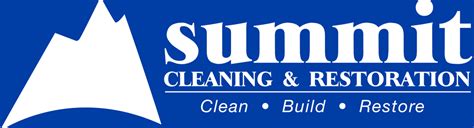 summit
CLEANING & RESTORATION
Clean • Build • Restore